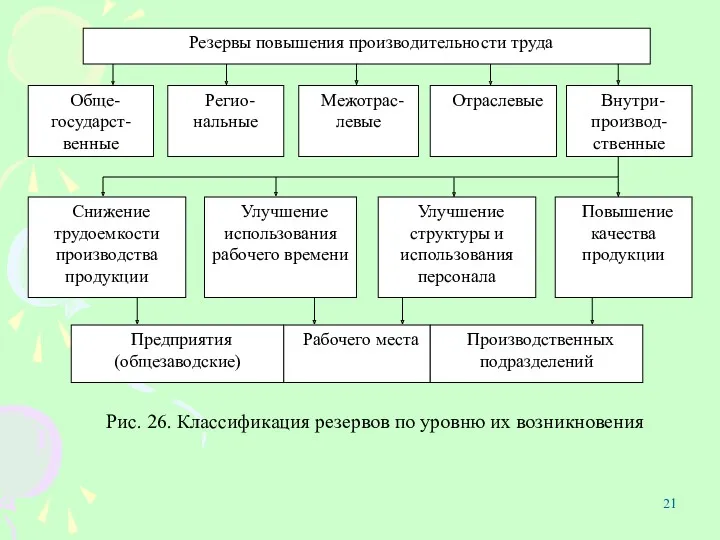 Резервы повышения производительности труда

Общегосударственные

Региональные

Межотраслевые

Отраслевые

Внутрипроизводственные

Снижение трудоемкости производства продукции

Улучшение использования рабочего времени

Улучшение структуры и использования персонала

Повышение качества продукции

Предприятия (общезаводские)

Рабочего места

Производственных подразделений

Рис. 26. Классификация резервов по уровню их возникновения

21